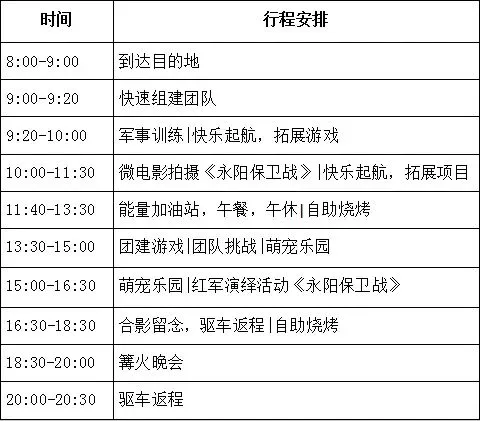 | 时间 | 行程安排 |
|---|---|
| 8:00-9:00 | 到达目的地 |
| 9:00-9:20 | 快速组建团队 |
| 9:20-10:00 | 军事训练\|快乐起航，拓展游戏 |
| 10:00-11:30 | 微电影拍摄《永阳保卫战》\|快乐起航，拓展项目 |
| 11:40-13:30 | 能量加油站，午餐，午休\|自助烧烤 |
| 13:30-15:00 | 团建游戏\|团队挑战\|萌宠乐园 |
| 15:00-16:30 | 萌宠乐园\|红军演绎活动《永阳保卫战》 |
| 16:30-18:30 | 合影留念，驱车返程\|自助烧烤 |
| 18:30-20:00 | 篝火晚会 |
| 20:00-20:30 | 驱车返程 |